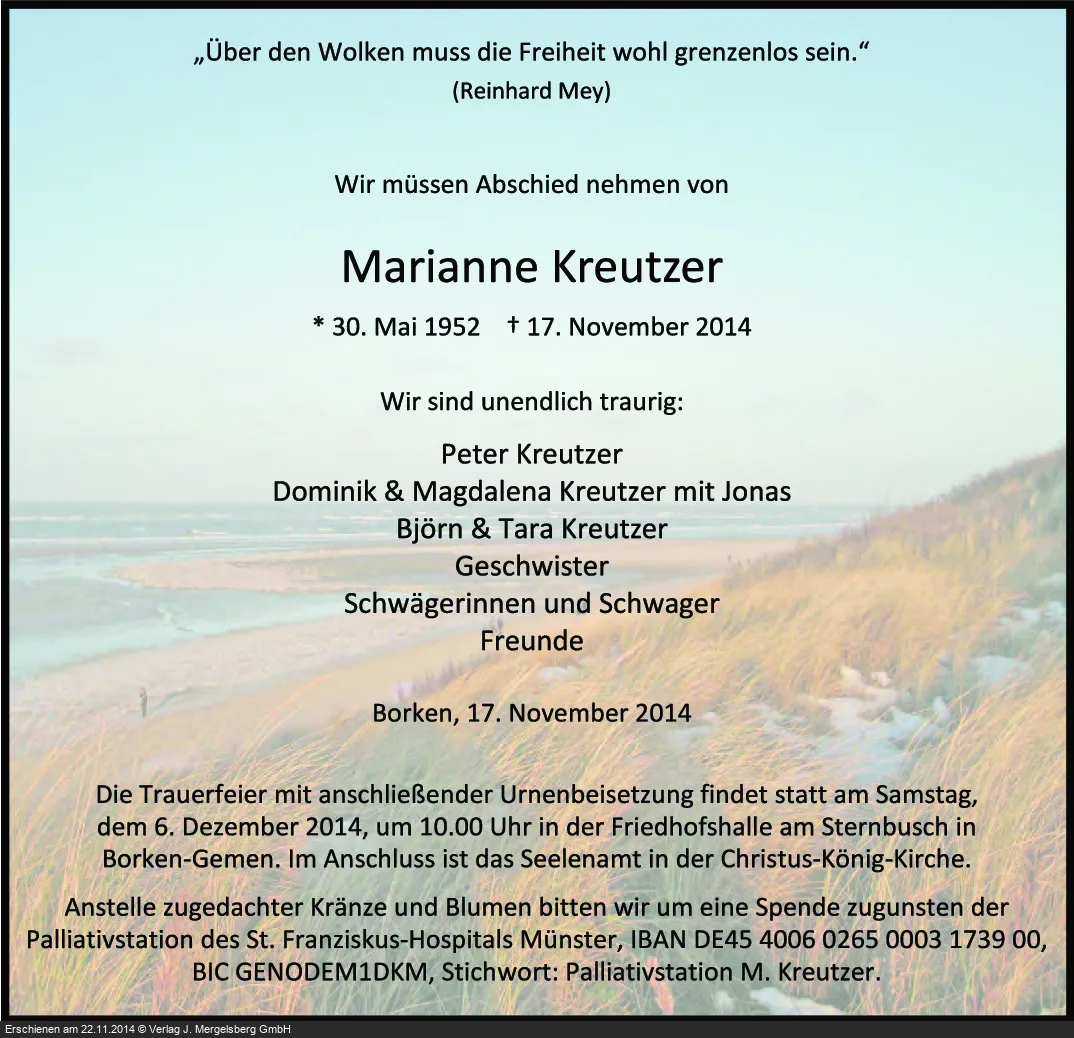 „Über den Wolken muss die Freiheit wohl grenzenlos sein.“
(Reinhard Mey)

Wir müssen Abschied nehmen von

Marianne Kreutzer

* 30. Mai 1952 † 17. November 2014

Wir sind unendlich traurig:

Peter Kreutzer
Dominik & Magdalena Kreutzer mit Jonas
Björn & Tara Kreutzer
Geschwister
Schwägerinnen und Schwager
Freunde

Borken, 17. November 2014

Die Trauerfeier mit anschließender Urnenbeisetzung findet statt am Samstag, dem 6. Dezember 2014, um 10.00 Uhr in der Friedhofshalle am Sternbusch in Borken-Gemen. Im Anschluss ist das Seelenamt in der Christus-König-Kirche.

Anstelle zugedachter Kränze und Blumen bitten wir um eine Spende zugunsten der Palliativstation des St. Franziskus-Hospitals Münster, IBAN DE45 4006 0265 0003 1739 00, BIC GENODEM1DKM, Stichwort: Palliativstation M. Kreutzer.

Erschienen am 22.11.2014 © Verlag J. Mergelsberg GmbH